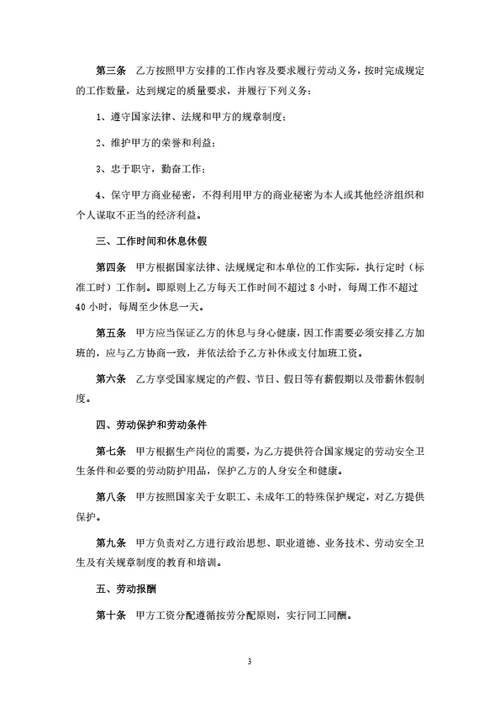 第三条 乙方按照甲方安排的工作内容及要求履行劳动义务，按时完成规定的工作数量，达到规定的质量要求，并履行下列义务：

1、遵守国家法律、法规和甲方的规章制度；

2、维护甲方的荣誉和利益；

3、忠于职守，勤奋工作；

4、保守甲方商业秘密，不得利用甲方的商业秘密为本人或其他经济组织和个人谋取不正当的经济利益。

三、工作时间和休息休假

第四条 甲方根据国家法律、法规规定和本单位的工作实际，执行定时（标准工时）工作制。即原则上乙方每天工作时间不超过 8 小时，每周工作不超过 40 小时，每周至少休息一天。

第五条 甲方应当保证乙方的休息与身心健康，因工作需要必须安排乙方加班的，应与乙方协商一致，并依法给予乙方补休或支付加班工资。

第六条 乙方享受国家规定的产假、节日、假日等有薪假期以及带薪休假制度。

四、劳动保护和劳动条件

第七条 甲方根据生产岗位的需要，为乙方提供符合国家规定的劳动安全卫生条件和必要的劳动防护用品，保护乙方的人身安全和健康。

第八条 甲方按照国家关于女职工、未成年工的特殊保护规定，对乙方提供保护。

第九条 甲方负责对乙方进行政治思想、职业道德、业务技术、劳动安全卫生及有关规章制度的教育和培训。

五、劳动报酬

第十条 甲方工资分配遵循按劳分配原则，实行同工同酬。

3